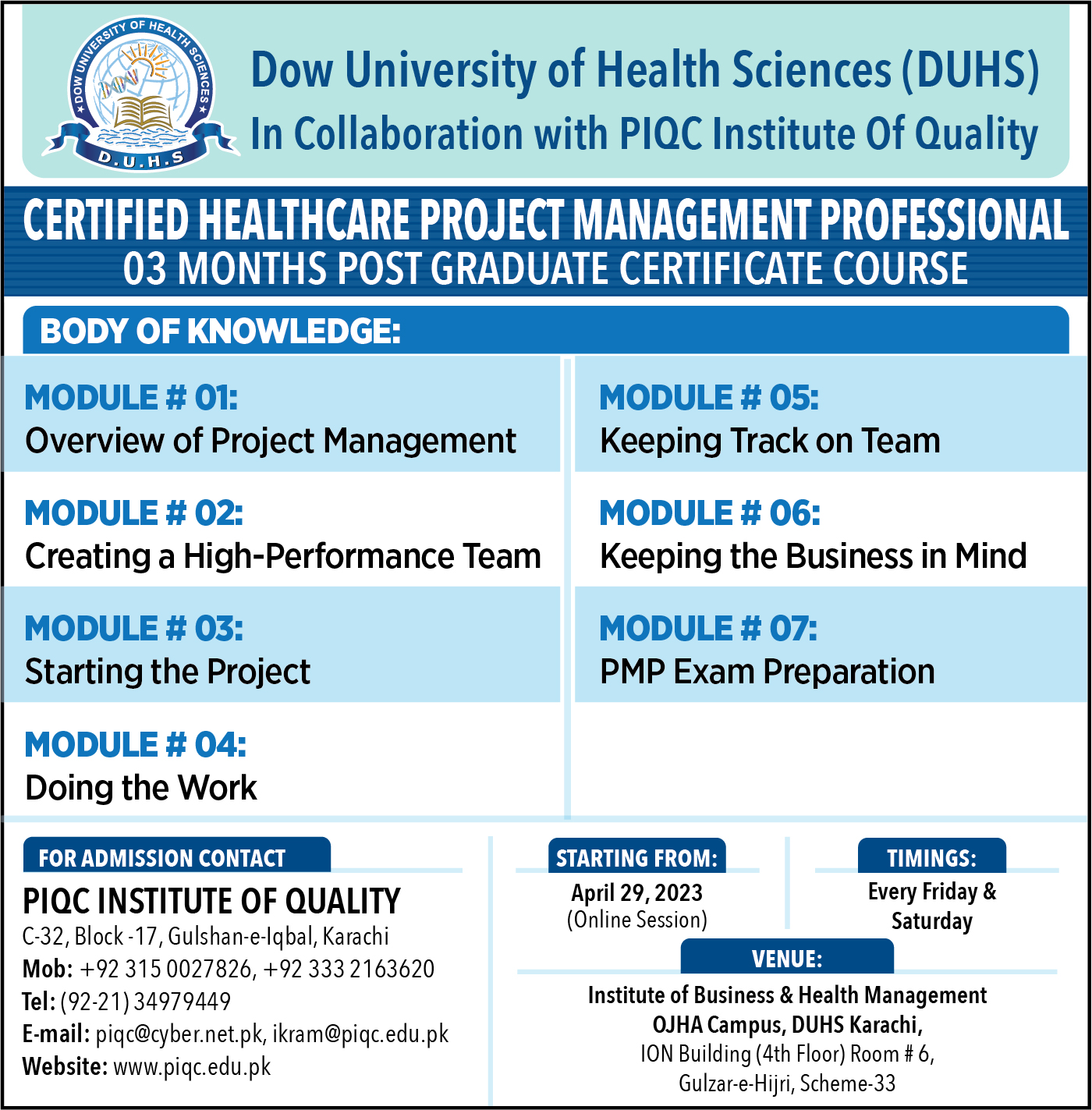 DOW UNIVERSITY OF HEALTH SCIENCES
D.U.H.S

Dow University of Health Sciences (DUHS)
In Collaboration with PIQC Institute Of Quality

CERTIFIED HEALTHCARE PROJECT MANAGEMENT PROFESSIONAL
03 MONTHS POST GRADUATE CERTIFICATE COURSE

BODY OF KNOWLEDGE:

MODULE # 01:
Overview of Project Management

MODULE # 02:
Creating a High-Performance Team

MODULE # 03:
Starting the Project

MODULE # 04:
Doing the Work

MODULE # 05:
Keeping Track on Team

MODULE # 06:
Keeping the Business in Mind

MODULE # 07:
PMP Exam Preparation

FOR ADMISSION CONTACT
PIQC INSTITUTE OF QUALITY
C-32, Block -17, Gulshan-e-Iqbal, Karachi
Mob: +92 315 0027826, +92 333 2163620
Tel: (92-21) 34979449
E-mail: piqc@cyber.net.pk, ikram@piqc.edu.pk
Website: www.piqc.edu.pk

STARTING FROM:
April 29, 2023
(Online Session)

TIMINGS:
Every Friday & Saturday

VENUE:
Institute of Business & Health Management
OJHA Campus, DUHS Karachi,
ION Building (4th Floor) Room # 6,
Gulzar-e-Hijri, Scheme-33